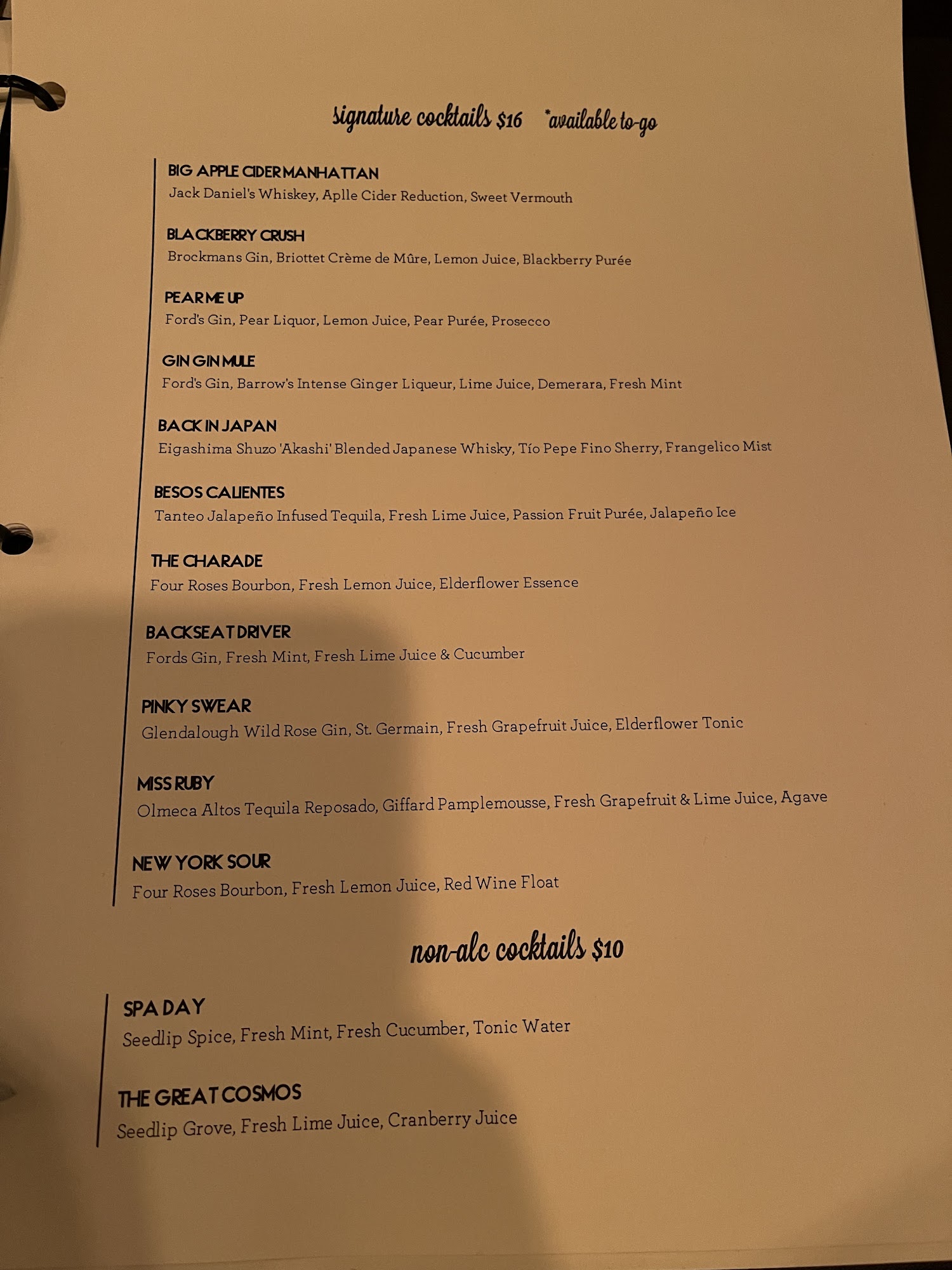 signature cocktails $16 *available to-go

BIG APPLE CIDER MANHATTAN
Jack Daniel's Whiskey, Aplle Cider Reduction, Sweet Vermouth

BLACKBERRY CRUSH
Brockmans Gin, Briottet Crème de Mûre, Lemon Juice, Blackberry Purée

PEAR ME UP
Ford's Gin, Pear Liquor, Lemon Juice, Pear Purée, Prosecco

GIN GIN MULE
Ford's Gin, Barrow's Intense Ginger Liqueur, Lime Juice, Demerara, Fresh Mint

BACK IN JAPAN
Eigashima Shuzo 'Akashi' Blended Japanese Whisky, Tío Pepe Fino Sherry, Frangelico Mist

BESOS CALIENTES
Tanteo Jalapeño Infused Tequila, Fresh Lime Juice, Passion Fruit Purée, Jalapeño Ice

THE CHARADE
Four Roses Bourbon, Fresh Lemon Juice, Elderflower Essence

BACKSEAT DRIVER
Fords Gin, Fresh Mint, Fresh Lime Juice & Cucumber

PINKY SWEAR
Glendalough Wild Rose Gin, St. Germain, Fresh Grapefruit Juice, Elderflower Tonic

MISS RUBY
Olmeca Altos Tequila Reposado, Giffard Pamplemousse, Fresh Grapefruit & Lime Juice, Agave

NEW YORK SOUR
Four Roses Bourbon, Fresh Lemon Juice, Red Wine Float

non-alc cocktails $10

SPA DAY
Seedlip Spice, Fresh Mint, Fresh Cucumber, Tonic Water

THE GREAT COSMOS
Seedlip Grove, Fresh Lime Juice, Cranberry Juice